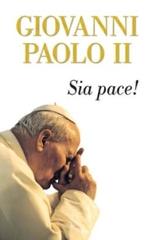 GIOVANNI PAOLO II

Sia pace!